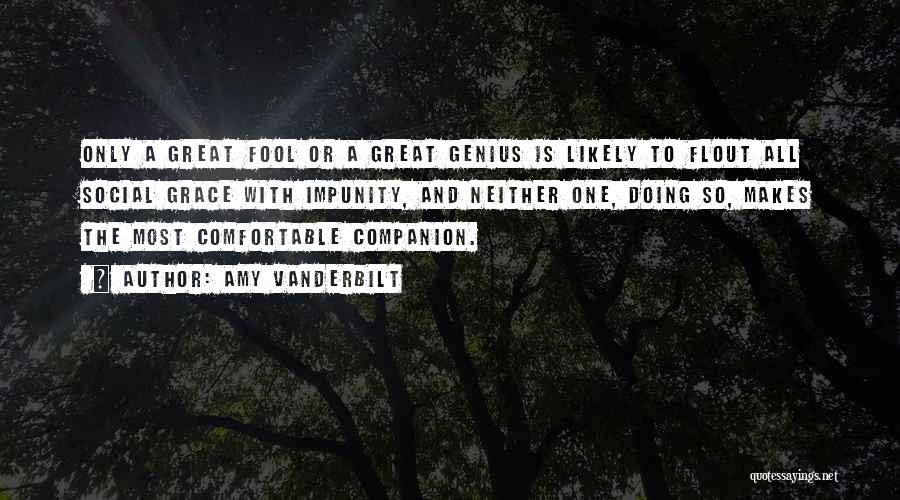 ONLY A GREAT FOOL OR A GREAT GENIUS IS LIKELY TO FLOUT ALL SOCIAL GRACE WITH IMPUNITY, AND NEITHER ONE, DOING SO, MAKES THE MOST COMFORTABLE COMPANION.

? AUTHOR: AMY VANDERBILT

quotessayings.net